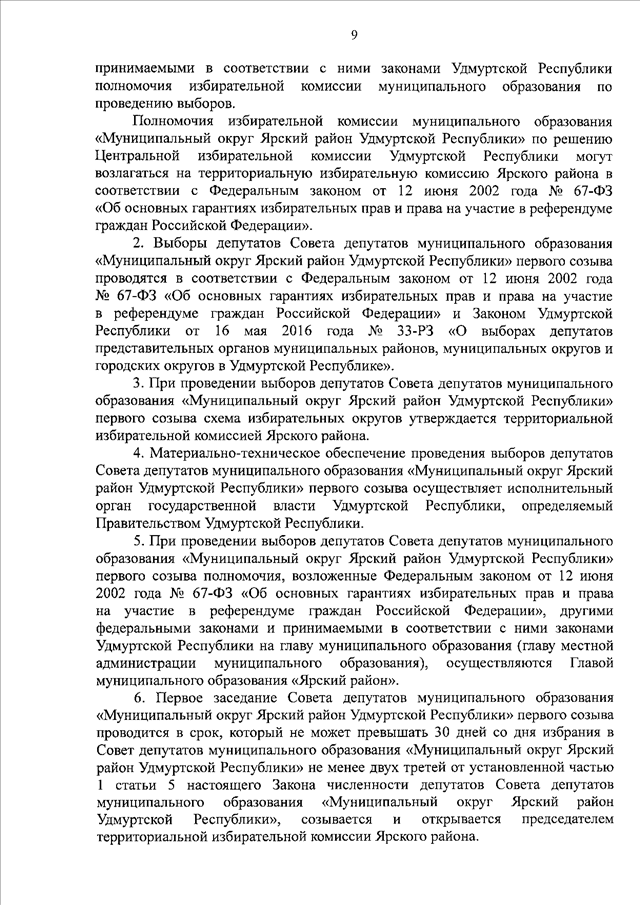 9

принимаемыми в соответствии с ними законами Удмуртской Республики полномочия избирательной комиссии муниципального образования по проведению выборов.

Полномочия избирательной комиссии муниципального образования «Муниципальный округ Ярский район Удмуртской Республики» по решению Центральной избирательной комиссии Удмуртской Республики могут возлагаться на территориальную избирательную комиссию Ярского района в соответствии с Федеральным законом от 12 июня 2002 года № 67-ФЗ «Об основных гарантиях избирательных прав и права на участие в референдуме граждан Российской Федерации».

2. Выборы депутатов Совета депутатов муниципального образования «Муниципальный округ Ярский район Удмуртской Республики» первого созыва проводятся в соответствии с Федеральным законом от 12 июня 2002 года № 67-ФЗ «Об основных гарантиях избирательных прав и права на участие в референдуме граждан Российской Федерации» и Законом Удмуртской Республики от 16 мая 2016 года № 33-РЗ «О выборах депутатов представительных органов муниципальных районов, муниципальных округов и городских округов в Удмуртской Республике».

3. При проведении выборов депутатов Совета депутатов муниципального образования «Муниципальный округ Ярский район Удмуртской Республики» первого созыва схема избирательных округов утверждается территориальной избирательной комиссией Ярского района.

4. Материально-техническое обеспечение проведения выборов депутатов Совета депутатов муниципального образования «Муниципальный округ Ярский район Удмуртской Республики» первого созыва осуществляет исполнительный орган государственной власти Удмуртской Республики, определяемый Правительством Удмуртской Республики.

5. При проведении выборов депутатов Совета депутатов муниципального образования «Муниципальный округ Ярский район Удмуртской Республики» первого созыва полномочия, возложенные Федеральным законом от 12 июня 2002 года № 67-ФЗ «Об основных гарантиях избирательных прав и права на участие в референдуме граждан Российской Федерации», другими федеральными законами и принимаемыми в соответствии с ними законами Удмуртской Республики на главу муниципального образования (главу местной администрации муниципального образования), осуществляются Главой муниципального образования «Ярский район».

6. Первое заседание Совета депутатов муниципального образования «Муниципальный округ Ярский район Удмуртской Республики» первого созыва проводится в срок, который не может превышать 30 дней со дня избрания в Совет депутатов муниципального образования «Муниципальный округ Ярский район Удмуртской Республики» не менее двух третей от установленной частью 1 статьи 5 настоящего Закона численности депутатов Совета депутатов муниципального образования «Муниципальный округ Ярский район Удмуртской Республики», созывается и открывается председателем территориальной избирательной комиссии Ярского района.